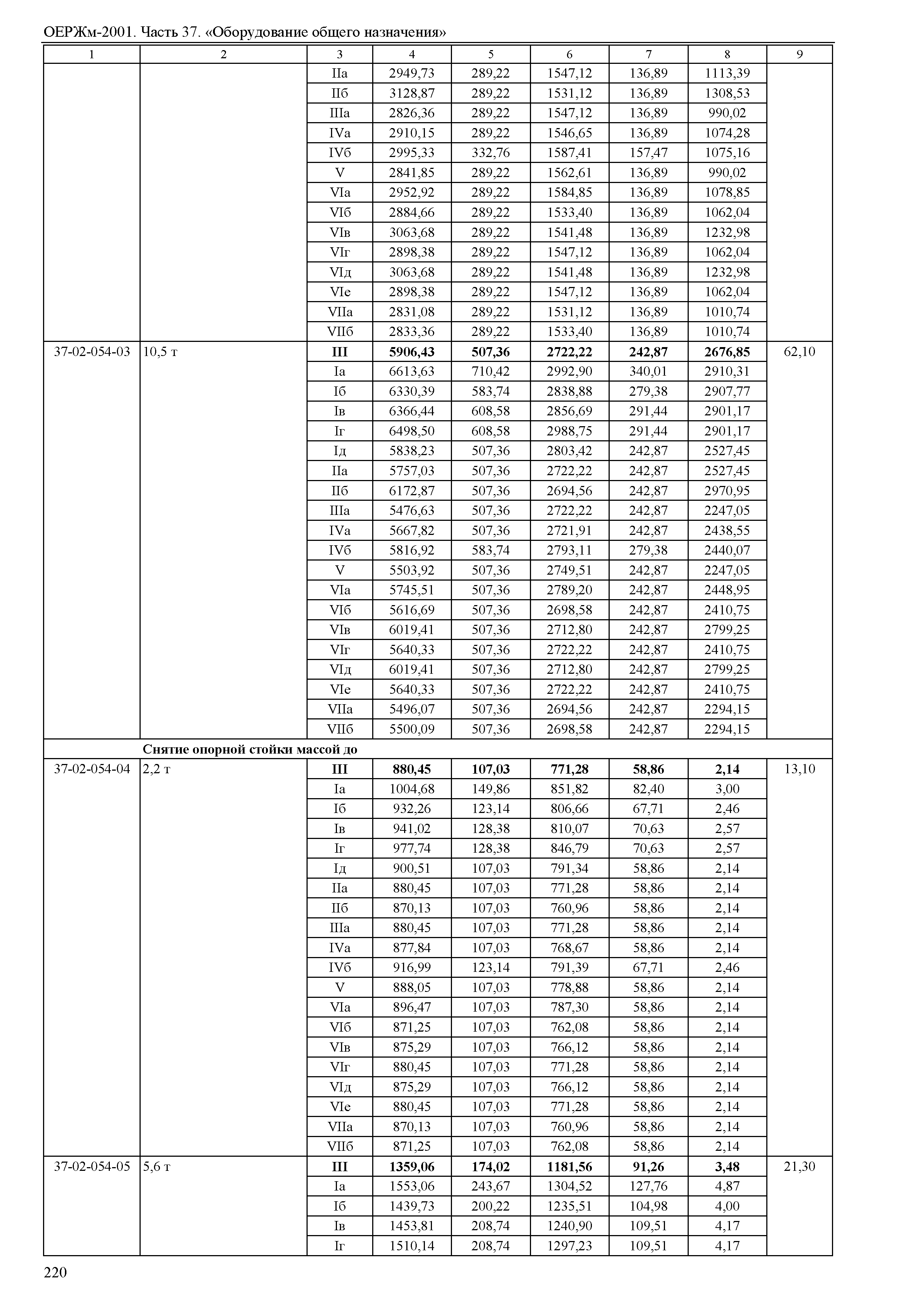 ОЕРЖм-2001. Часть 37. «Оборудование общего назначения»

| 1 | 2 | 3 | 4 | 5 | 6 | 7 | 8 | 9 |
|---|---|---|---|---|---|---|---|---|
| | | IIа | 2949,73 | 289,22 | 1547,12 | 136,89 | 1113,39 | |
| | | IIб | 3128,87 | 289,22 | 1531,12 | 136,89 | 1308,53 | |
| | | IIIа | 2826,36 | 289,22 | 1547,12 | 136,89 | 990,02 | |
| | | IVа | 2910,15 | 289,22 | 1546,65 | 136,89 | 1074,28 | |
| | | IVб | 2995,33 | 332,76 | 1587,41 | 157,47 | 1075,16 | |
| | | V | 2841,85 | 289,22 | 1562,61 | 136,89 | 990,02 | |
| | | VIа | 2952,92 | 289,22 | 1584,85 | 136,89 | 1078,85 | |
| | | VIб | 2884,66 | 289,22 | 1533,40 | 136,89 | 1062,04 | |
| | | VIв | 3063,68 | 289,22 | 1541,48 | 136,89 | 1232,98 | |
| | | VIг | 2898,38 | 289,22 | 1547,12 | 136,89 | 1062,04 | |
| | | VIд | 3063,68 | 289,22 | 1541,48 | 136,89 | 1232,98 | |
| | | VIе | 2898,38 | 289,22 | 1547,12 | 136,89 | 1062,04 | |
| | | VIIа | 2831,08 | 289,22 | 1531,12 | 136,89 | 1010,74 | |
| | | VIIб | 2833,36 | 289,22 | 1533,40 | 136,89 | 1010,74 | |
| 37-02-054-03 | 10,5 т | **III** | **5906,43** | **507,36** | **2722,22** | **242,87** | **2676,85** | 62,10 |
| | | Iа | 6613,63 | 710,42 | 2992,90 | 340,01 | 2910,31 | |
| | | Iб | 6330,39 | 583,74 | 2838,88 | 279,38 | 2907,77 | |
| | | Iв | 6366,44 | 608,58 | 2856,69 | 291,44 | 2901,17 | |
| | | Iг | 6498,50 | 608,58 | 2988,75 | 291,44 | 2901,17 | |
| | | Iд | 5838,23 | 507,36 | 2803,42 | 242,87 | 2527,45 | |
| | | IIа | 5757,03 | 507,36 | 2722,22 | 242,87 | 2527,45 | |
| | | IIб | 6172,87 | 507,36 | 2694,56 | 242,87 | 2970,95 | |
| | | IIIа | 5476,63 | 507,36 | 2722,22 | 242,87 | 2247,05 | |
| | | IVа | 5667,82 | 507,36 | 2721,91 | 242,87 | 2438,55 | |
| | | IVб | 5816,92 | 583,74 | 2793,11 | 279,38 | 2440,07 | |
| | | V | 5503,92 | 507,36 | 2749,51 | 242,87 | 2247,05 | |
| | | VIа | 5745,51 | 507,36 | 2789,20 | 242,87 | 2448,95 | |
| | | VIб | 5616,69 | 507,36 | 2698,58 | 242,87 | 2410,75 | |
| | | VIв | 6019,41 | 507,36 | 2712,80 | 242,87 | 2799,25 | |
| | | VIг | 5640,33 | 507,36 | 2722,22 | 242,87 | 2410,75 | |
| | | VIд | 6019,41 | 507,36 | 2712,80 | 242,87 | 2799,25 | |
| | | VIе | 5640,33 | 507,36 | 2722,22 | 242,87 | 2410,75 | |
| | | VIIа | 5496,07 | 507,36 | 2694,56 | 242,87 | 2294,15 | |
| | | VIIб | 5500,09 | 507,36 | 2698,58 | 242,87 | 2294,15 | |
| | **Снятие опорной стойки массой до** | | | | | | | |
| 37-02-054-04 | 2,2 т | **III** | **880,45** | **107,03** | **771,28** | **58,86** | **2,14** | 13,10 |
| | | Iа | 1004,68 | 149,86 | 851,82 | 82,40 | 3,00 | |
| | | Iб | 932,26 | 123,14 | 806,66 | 67,71 | 2,46 | |
| | | Iв | 941,02 | 128,38 | 810,07 | 70,63 | 2,57 | |
| | | Iг | 977,74 | 128,38 | 846,79 | 70,63 | 2,57 | |
| | | Iд | 900,51 | 107,03 | 791,34 | 58,86 | 2,14 | |
| | | IIа | 880,45 | 107,03 | 771,28 | 58,86 | 2,14 | |
| | | IIб | 870,13 | 107,03 | 760,96 | 58,86 | 2,14 | |
| | | IIIа | 880,45 | 107,03 | 771,28 | 58,86 | 2,14 | |
| | | IVа | 877,84 | 107,03 | 768,67 | 58,86 | 2,14 | |
| | | IVб | 916,99 | 123,14 | 791,39 | 67,71 | 2,46 | |
| | | V | 888,05 | 107,03 | 778,88 | 58,86 | 2,14 | |
| | | VIа | 896,47 | 107,03 | 787,30 | 58,86 | 2,14 | |
| | | VIб | 871,25 | 107,03 | 762,08 | 58,86 | 2,14 | |
| | | VIв | 875,29 | 107,03 | 766,12 | 58,86 | 2,14 | |
| | | VIг | 880,45 | 107,03 | 771,28 | 58,86 | 2,14 | |
| | | VIд | 875,29 | 107,03 | 766,12 | 58,86 | 2,14 | |
| | | VIе | 880,45 | 107,03 | 771,28 | 58,86 | 2,14 | |
| | | VIIа | 870,13 | 107,03 | 760,96 | 58,86 | 2,14 | |
| | | VIIб | 871,25 | 107,03 | 762,08 | 58,86 | 2,14 | |
| 37-02-054-05 | 5,6 т | **III** | **1359,06** | **174,02** | **1181,56** | **91,26** | **3,48** | 21,30 |
| | | Iа | 1553,06 | 243,67 | 1304,52 | 127,76 | 4,87 | |
| | | Iб | 1439,73 | 200,22 | 1235,51 | 104,98 | 4,00 | |
| | | Iв | 1453,81 | 208,74 | 1240,90 | 109,51 | 4,17 | |
| | | Iг | 1510,14 | 208,74 | 1297,23 | 109,51 | 4,17 | |

220